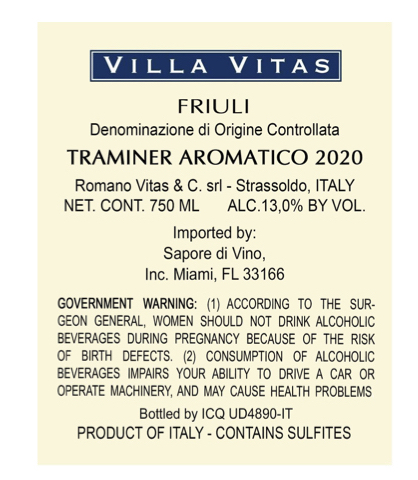 VILLA VITAS

FRIULI

Denominazione di Origine Controllata

TRAMINER AROMATICO 2020

Romano Vitas & C. srl - Strassoldo, ITALY
NET. CONT. 750 ML ALC.13,0% BY VOL.

Imported by:
Sapore di Vino,
Inc. Miami, FL 33166

GOVERNMENT WARNING: (1) ACCORDING TO THE SURGEON GENERAL, WOMEN SHOULD NOT DRINK ALCOHOLIC BEVERAGES DURING PREGNANCY BECAUSE OF THE RISK OF BIRTH DEFECTS. (2) CONSUMPTION OF ALCOHOLIC BEVERAGES IMPAIRS YOUR ABILITY TO DRIVE A CAR OR OPERATE MACHINERY, AND MAY CAUSE HEALTH PROBLEMS

Bottled by ICQ UD4890-IT
PRODUCT OF ITALY - CONTAINS SULFITES